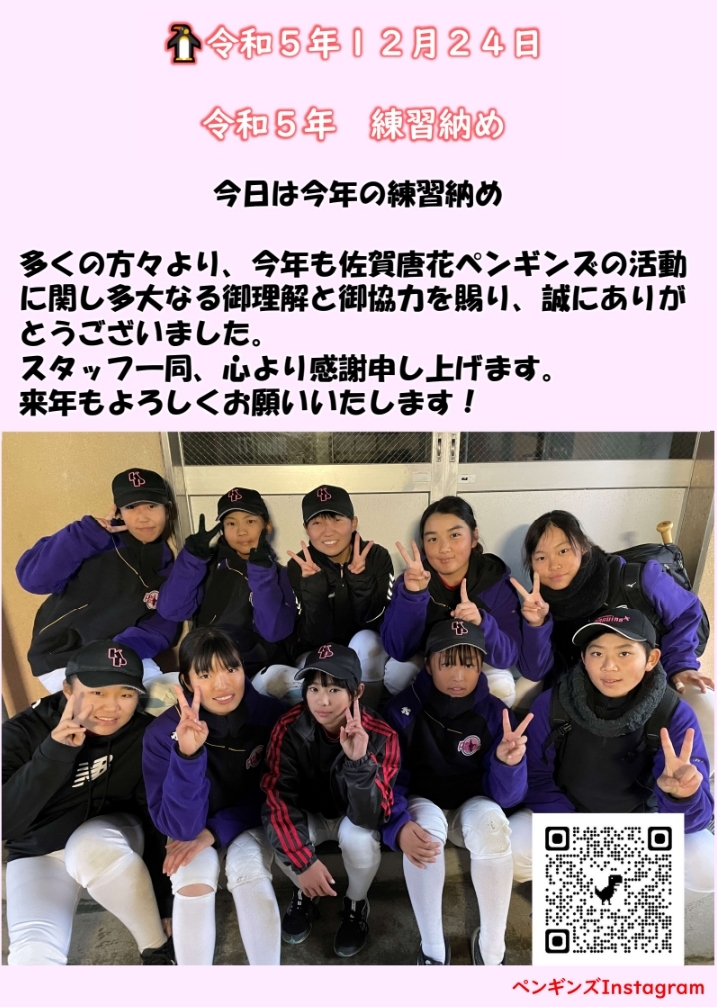 令和５年１２月２４日

令和５年　練習納め

今日は今年の練習納め

多くの方々より、今年も佐賀唐花ペンギンズの活動に関し多大なる御理解と御協力を賜り、誠にありがとうございました。
スタッフ一同、心より感謝申し上げます。
来年もよろしくお願いいたします！

ペンギンズInstagram